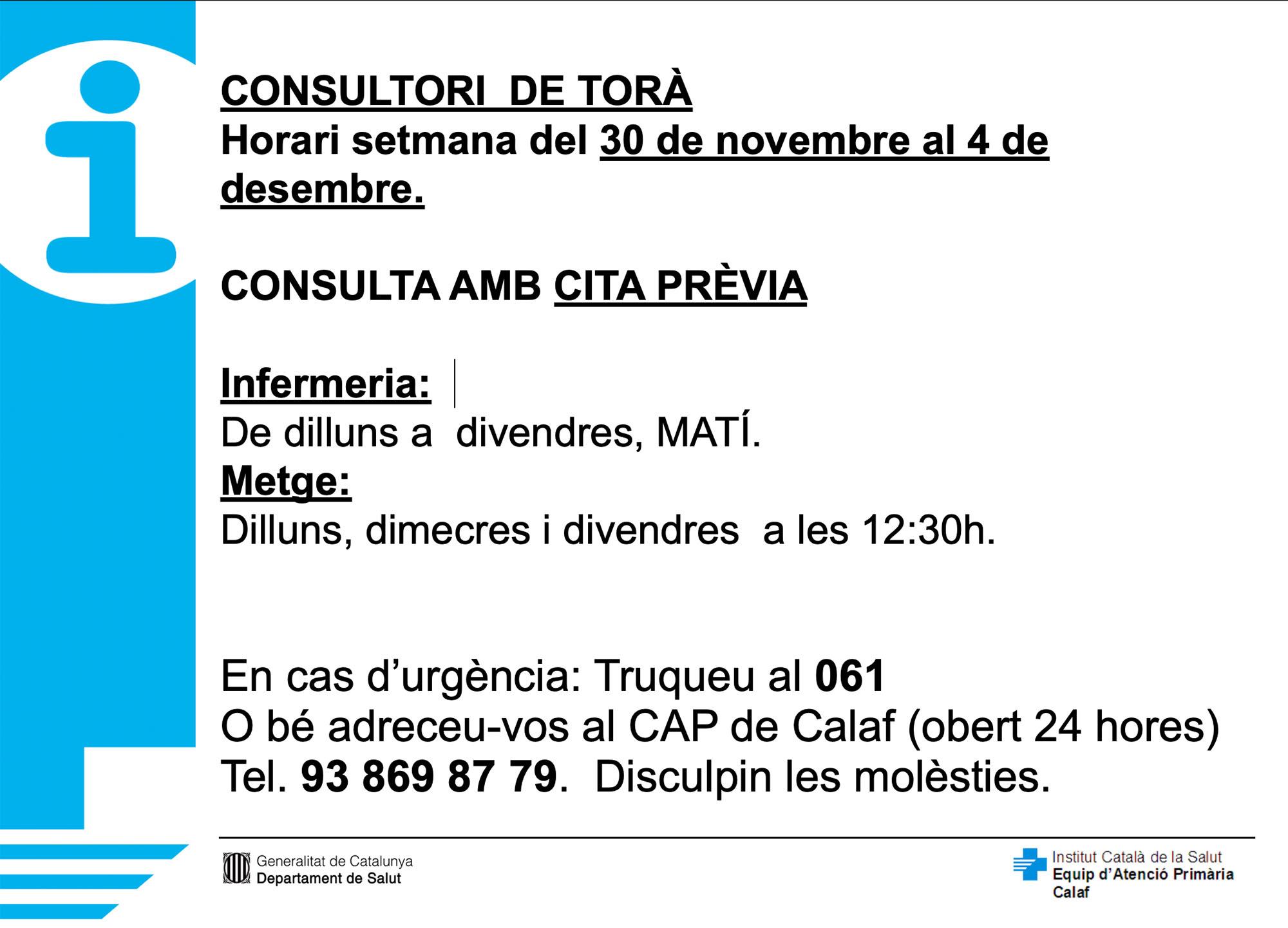 CONSULTORI DE TORÀ
Horari setmana del 30 de novembre al 4 de desembre.

CONSULTA AMB CITA PRÈVIA

Infermeria:
De dilluns a divendres, MATÍ.
Metge:
Dilluns, dimecres i divendres a les 12:30h.

En cas d'urgència: Truqueu al 061
O bé adreceu-vos al CAP de Calaf (obert 24 hores)
Tel. 93 869 87 79. Disculpin les molèsties.

Generalitat de Catalunya
Departament de Salut

Institut Català de la Salut
Equip d'Atenció Primària
Calaf